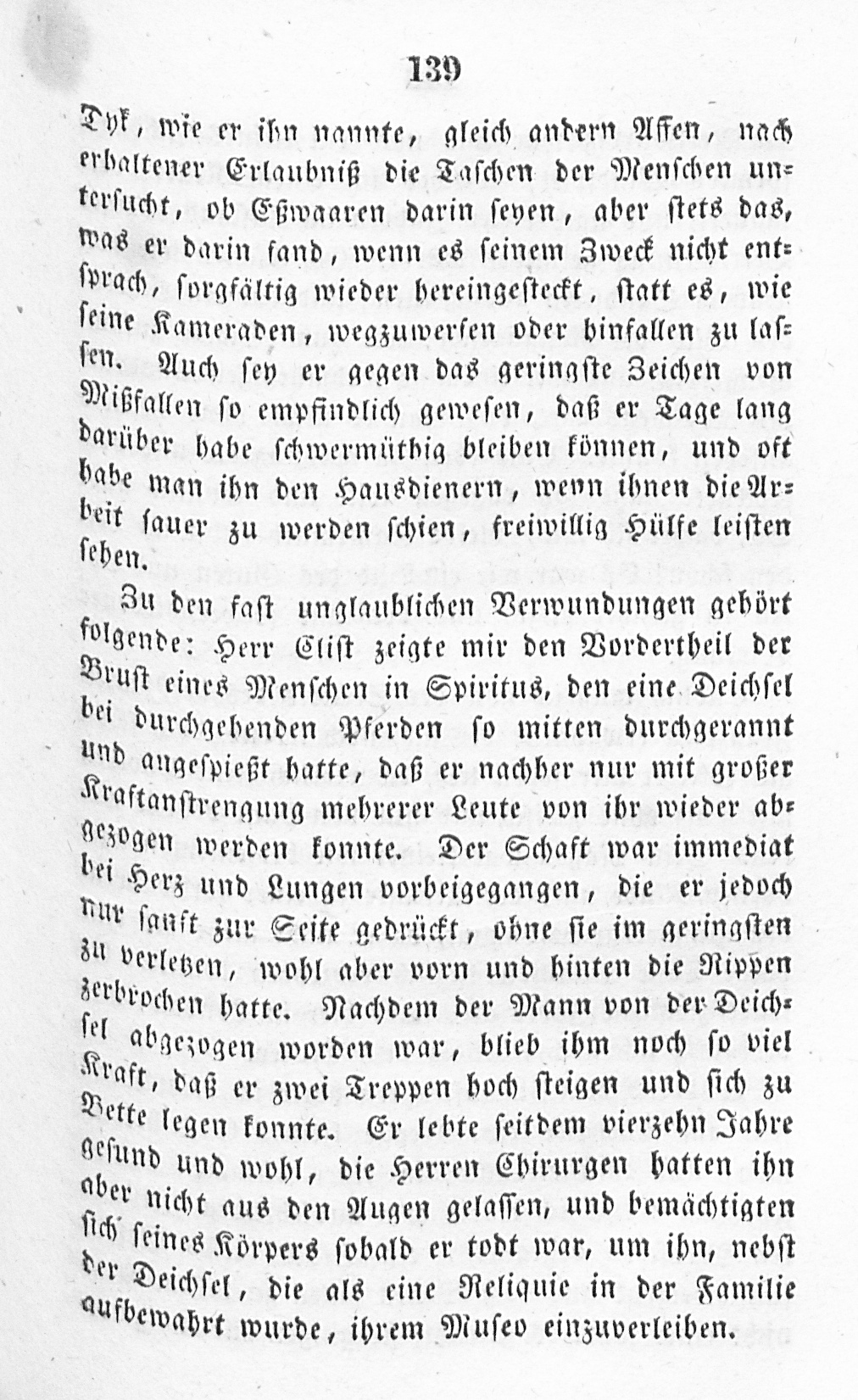 139

Dyk, wie er ihn nannte, gleich andern Affen, nach erhaltener Erlaubniß die Taschen der Menschen untersucht, ob Eßwaaren darin seyen, aber stets das, was er darin fand, wenn es seinem Zweck nicht entsprach, sorgfältig wieder hereingesteckt, statt es, wie seine Kameraden, wegzuwerfen oder hinfallen zu lassen. Auch sey er gegen das geringste Zeichen von Mißfallen so empfindlich gewesen, daß er Tage lang darüber habe schwermüthig bleiben können, und oft habe man ihn den Hausdienern, wenn ihnen die Arbeit sauer zu werden schien, freiwillig Hülfe leisten sehen.

Zu den fast unglaublichen Verwundungen gehört folgende: Herr Clist zeigte mir den Vordertheil der Brust eines Menschen in Spiritus, den eine Deichsel bei durchgehenden Pferden so mitten durchgerannt und angespießt hatte, daß er nachher nur mit großer Kraftanstrengung mehrerer Leute von ihr wieder abgezogen werden konnte. Der Schaft war immediat bei Herz und Lungen vorbeigegangen, die er jedoch nur sanft zur Seite gedrückt, ohne sie im geringsten zu verletzen, wohl aber vorn und hinten die Rippen zerbrochen hatte. Nachdem der Mann von der Deichsel abgezogen worden war, blieb ihm noch so viel Kraft, daß er zwei Treppen hoch steigen und sich zu Bette legen konnte. Er lebte seitdem vierzehn Jahre gesund und wohl, die Herren Chirurgen hatten ihn aber nicht aus den Augen gelassen, und bemächtigten sich seines Körpers sobald er todt war, um ihn, nebst der Deichsel, die als eine Reliquie in der Familie aufbewahrt wurde, ihrem Museo einzuverleiben.